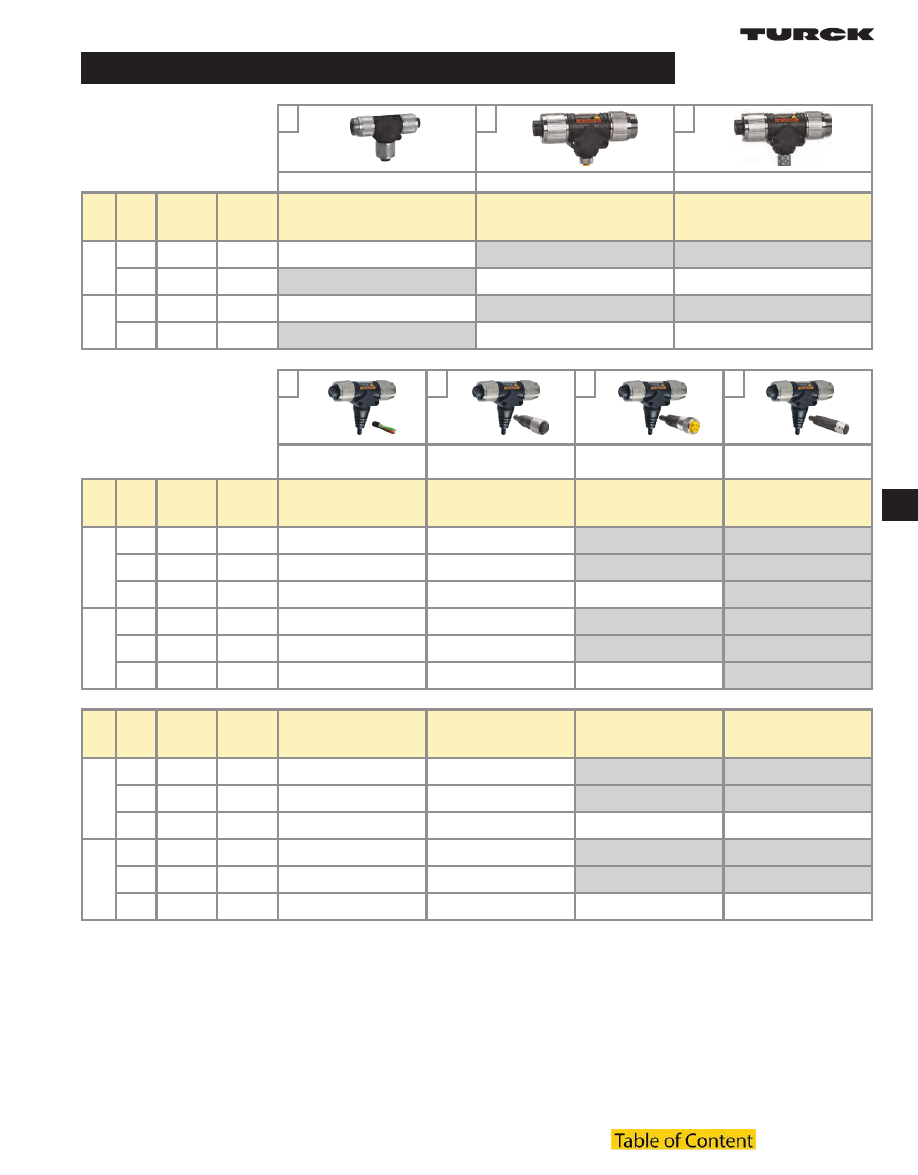 TURCK

Table of Content